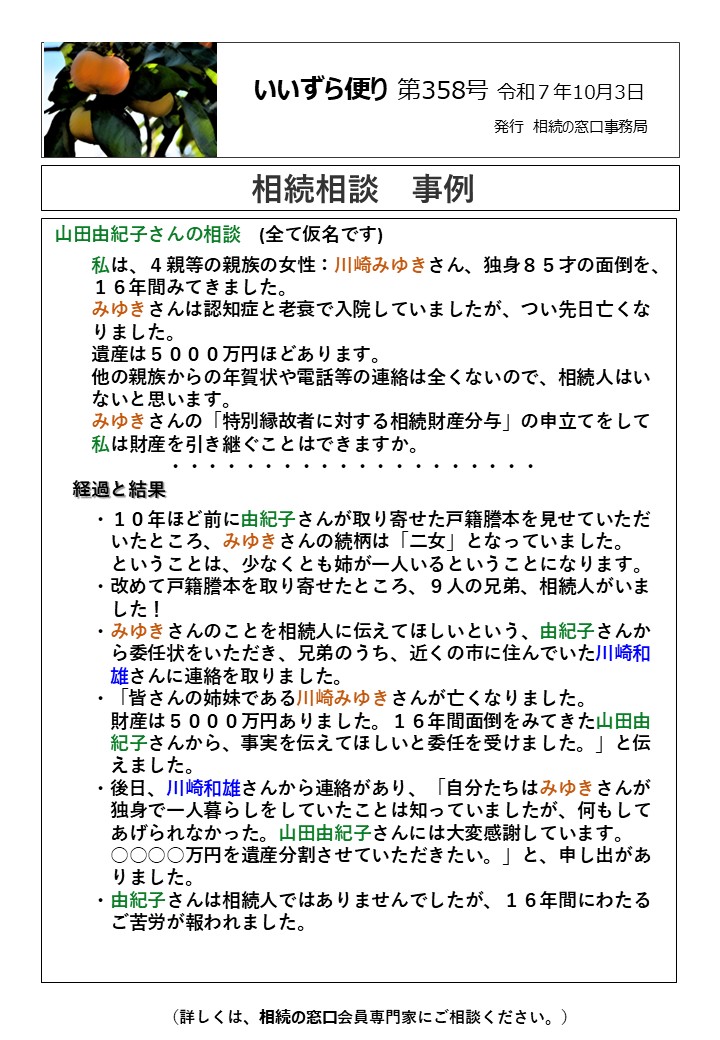 いいずら便り 第358号 令和７年10月3日

発行 相続の窓口事務局

相続相談　事例

山田由紀子さんの相談 (全て仮名です)

私は、４親等の親族の女性：川崎みゆきさん、独身８５才の面倒を、１６年間みてきました。
みゆきさんは認知症と老衰で入院していましたが、つい先日亡くなりました。
遺産は５０００万円ほどあります。
他の親族からの年賀状や電話等の連絡は全くないので、相続人はいないと思います。
みゆきさんの「特別縁故者に対する相続財産分与」の申立てをして私は財産を引き継ぐことはできますか。

・・・・・・・・・・・・・・・・・・・・・

経過と結果

・１０年ほど前に由紀子さんが取り寄せた戸籍謄本を見せていただいたところ、みゆきさんの続柄は「二女」となっていました。
ということは、少なくとも姉が一人いるということになります。
・改めて戸籍謄本を取り寄せたところ、９人の兄弟、相続人がいました！
・みゆきさんのことを相続人に伝えてほしいという、由紀子さんから委任状をいただき、兄弟のうち、近くの市に住んでいた川崎和雄さんに連絡を取りました。
・「皆さんの姉妹である川崎みゆきさんが亡くなりました。
財産は５０００万円ありました。１６年間面倒をみてきた山田由紀子さんから、事実を伝えてほしいと委任を受けました。」と伝えました。
・後日、川崎和雄さんから連絡があり、「自分たちはみゆきさんが独身で一人暮らしをしていたことは知っていましたが、何もしてあげられなかった。山田由紀子さんには大変感謝しています。
○○○○万円を遺産分割させていただきたい。」と、申し出がありました。
・由紀子さんは相続人ではありませんでしたが、１６年間にわたるご苦労が報われました。

（詳しくは、相続の窓口会員専門家にご相談ください。）